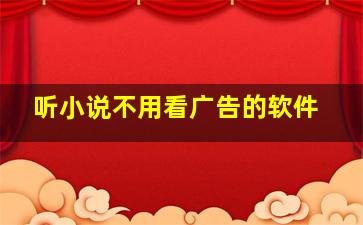 听小说不用看广告的软件